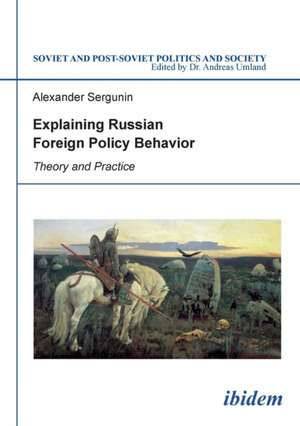 SOVIET AND POST-SOVIET POLITICS AND SOCIETY
Edited by Dr. Andreas Umland

Alexander Sergunin

Explaining Russian Foreign Policy Behavior

Theory and Practice

ibidem